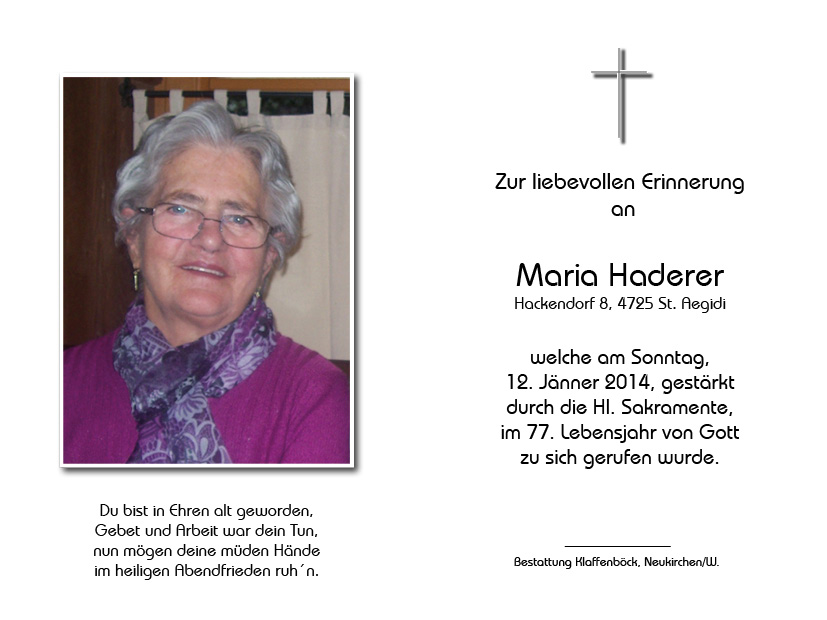 Du bist in Ehren alt geworden,
Gebet und Arbeit war dein Tun,
nun mögen deine müden Hände
im heiligen Abendfrieden ruh´n.

Zur liebevollen Erinnerung
an

Maria Haderer
Hackendorf 8, 4725 St. Aegidi

welche am Sonntag,
12. Jänner 2014, gestärkt
durch die Hl. Sakramente,
im 77. Lebensjahr von Gott
zu sich gerufen wurde.

Bestattung Klaffenböck, Neukirchen/W.